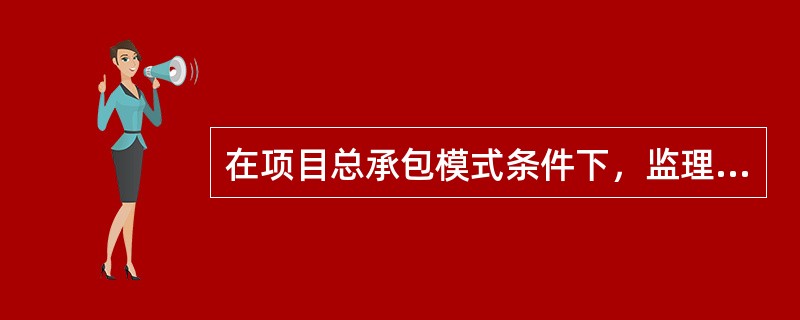 在项目总承包模式条件下，监理...